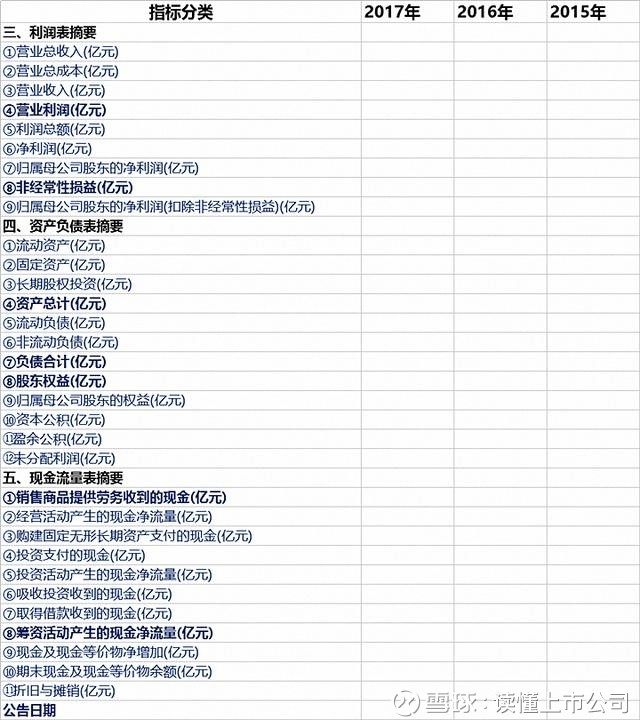 | 指标分类 | 2017年 | 2016年 | 2015年 |
|---|---|---|---|
| 三、利润表摘要 | | | |
| ①营业总收入(亿元) | | | |
| ②营业总成本(亿元) | | | |
| ③营业收入(亿元) | | | |
| ④营业利润(亿元) | | | |
| ⑤利润总额(亿元) | | | |
| ⑥净利润(亿元) | | | |
| ⑦归属母公司股东的净利润(亿元) | | | |
| ⑧非经常性损益(亿元) | | | |
| ⑨归属母公司股东的净利润(扣除非经常性损益)(亿元) | | | |
| 四、资产负债表摘要 | | | |
| ①流动资产(亿元) | | | |
| ②固定资产(亿元) | | | |
| ③长期股权投资(亿元) | | | |
| ④资产总计(亿元) | | | |
| ⑤流动负债(亿元) | | | |
| ⑥非流动负债(亿元) | | | |
| ⑦负债合计(亿元) | | | |
| ⑧股东权益(亿元) | | | |
| ⑨归属母公司股东的权益(亿元) | | | |
| ⑩资本公积(亿元) | | | |
| ⑪盈余公积(亿元) | | | |
| ⑫未分配利润(亿元) | | | |
| 五、现金流量表摘要 | | | |
| ①销售商品提供劳务收到的现金(亿元) | | | |
| ②经营活动产生的现金净流量(亿元) | | | |
| ③购建固定无形长期资产支付的现金(亿元) | | | |
| ④投资支付的现金(亿元) | | | |
| ⑤投资活动产生的现金净流量(亿元) | | | |
| ⑥吸收投资收到的现金(亿元) | | | |
| ⑦取得借款收到的现金(亿元) | | | |
| ⑧筹资活动产生的现金净流量(亿元) | | | |
| ⑨现金及现金等价物净增加(亿元) | | | |
| ⑩期末现金及现金等价物余额(亿元) | | | |
| ⑪折旧与摊销(亿元) | | | |
| 公告日期 | | | |

雪球：读懂上市公司